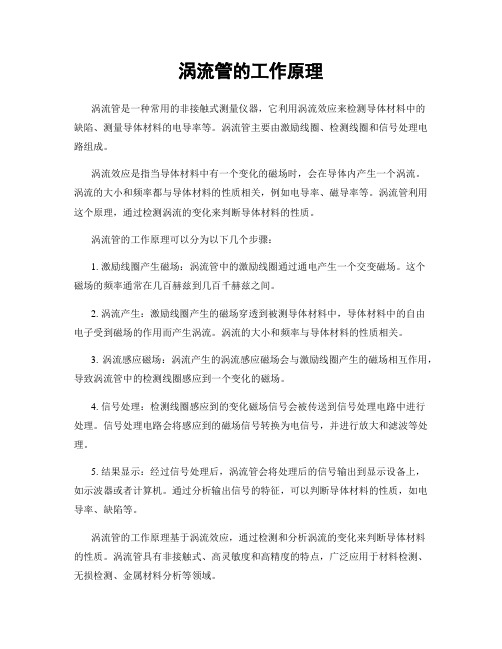 涡流管的工作原理

涡流管是一种常用的非接触式测量仪器，它利用涡流效应来检测导体材料中的缺陷、测量导体材料的电导率等。涡流管主要由激励线圈、检测线圈和信号处理电路组成。

涡流效应是指当导体材料中有一个变化的磁场时，会在导体内产生一个涡流。涡流的大小和频率都与导体材料的性质相关，例如电导率、磁导率等。涡流管利用这个原理，通过检测涡流的变化来判断导体材料的性质。

涡流管的工作原理可以分为以下几个步骤：

1. 激励线圈产生磁场：涡流管中的激励线圈通过通电产生一个交变磁场。这个磁场的频率通常在几百赫兹到几百千赫兹之间。

2. 涡流产生：激励线圈产生的磁场穿透到被测导体材料中，导体材料中的自由电子受到磁场的作用而产生涡流。涡流的大小和频率与导体材料的性质相关。

3. 涡流感应磁场：涡流产生的涡流感应磁场会与激励线圈产生的磁场相互作用，导致涡流管中的检测线圈感应到一个变化的磁场。

4. 信号处理：检测线圈感应到的变化磁场信号会被传送到信号处理电路中进行处理。信号处理电路会将感应到的磁场信号转换为电信号，并进行放大和滤波等处理。

5. 结果显示：经过信号处理后，涡流管会将处理后的信号输出到显示设备上，如示波器或者计算机。通过分析输出信号的特征，可以判断导体材料的性质，如电导率、缺陷等。

涡流管的工作原理基于涡流效应，通过检测和分析涡流的变化来判断导体材料的性质。涡流管具有非接触式、高灵敏度和高精度的特点，广泛应用于材料检测、无损检测、金属材料分析等领域。